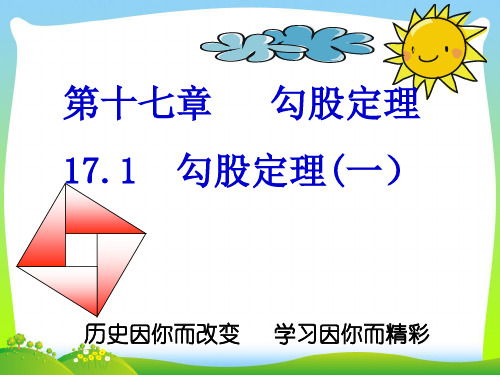 第十七章　　勾股定理

17.1　勾股定理(一)

历史因你而改变　　学习因你而精彩